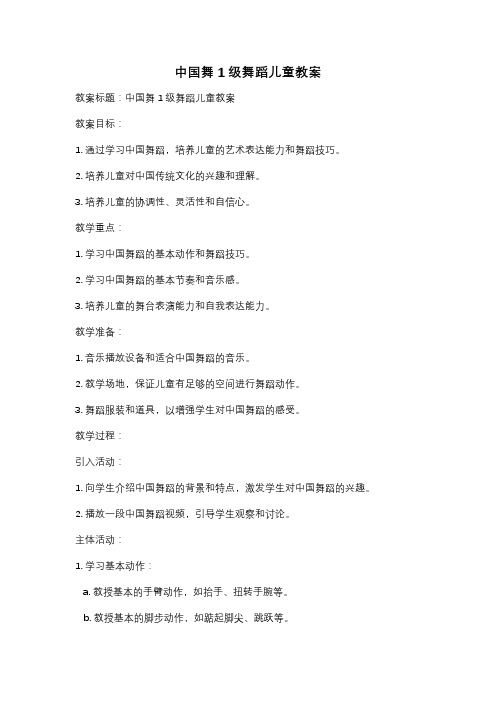 中国舞 1 级舞蹈儿童教案

教案标题：中国舞 1 级舞蹈儿童教案

教案目标：

1. 通过学习中国舞蹈，培养儿童的艺术表达能力和舞蹈技巧。

2. 培养儿童对中国传统文化的兴趣和理解。

3. 培养儿童的协调性、灵活性和自信心。

教学重点：

1. 学习中国舞蹈的基本动作和舞蹈技巧。

2. 学习中国舞蹈的基本节奏和音乐感。

3. 培养儿童的舞台表演能力和自我表达能力。

教学准备：

1. 音乐播放设备和适合中国舞蹈的音乐。

2. 教学场地，保证儿童有足够的空间进行舞蹈动作。

3. 舞蹈服装和道具，以增强学生对中国舞蹈的感受。

教学过程：

引入活动：

1. 向学生介绍中国舞蹈的背景和特点，激发学生对中国舞蹈的兴趣。

2. 播放一段中国舞蹈视频，引导学生观察和讨论。

主体活动：

1. 学习基本动作：

a. 教授基本的手臂动作，如抬手、扭转手腕等。

b. 教授基本的脚步动作，如踮起脚尖、跳跃等。